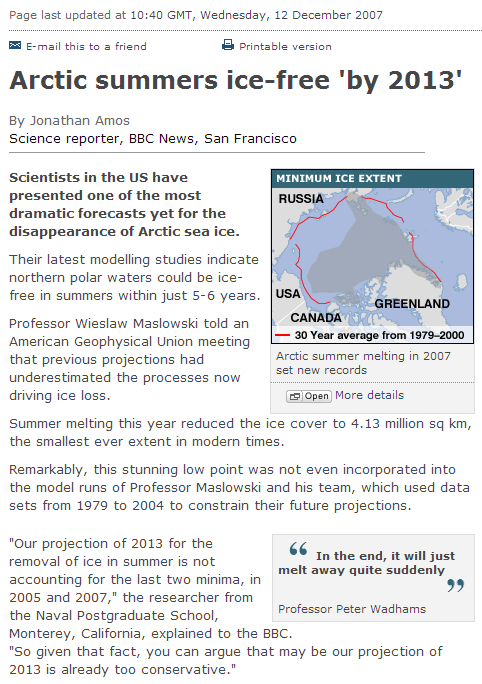 Page last updated at 10:40 GMT, Wednesday, 12 December 2007

E-mail this to a friend

Printable version

Arctic summers ice-free 'by 2013'

By Jonathan Amos
Science reporter, BBC News, San Francisco

Scientists in the US have presented one of the most dramatic forecasts yet for the disappearance of Arctic sea ice.

Their latest modelling studies indicate northern polar waters could be ice-free in summers within just 5-6 years.

Professor Wieslaw Maslowski told an American Geophysical Union meeting that previous projections had underestimated the processes now driving ice loss.

MINIMUM ICE EXTENT

RUSSIA

USA

CANADA

GREENLAND

30 Year average from 1979–2000

Arctic summer melting in 2007 set new records

Open More details

Summer melting this year reduced the ice cover to 4.13 million sq km, the smallest ever extent in modern times.

Remarkably, this stunning low point was not even incorporated into the model runs of Professor Maslowski and his team, which used data sets from 1979 to 2004 to constrain their future projections.

"Our projection of 2013 for the removal of ice in summer is not accounting for the last two minima, in 2005 and 2007," the researcher from the Naval Postgraduate School, Monterey, California, explained to the BBC.
"So given that fact, you can argue that may be our projection of 2013 is already too conservative."

In the end, it will just melt away quite suddenly

Professor Peter Wadhams